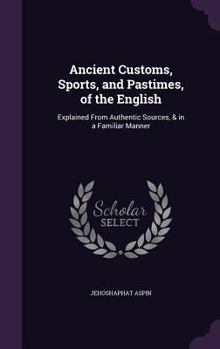 Ancient Customs, Sports, and Pastimes, of the English

Explained From Authentic Sources, & in a Familiar Manner

Scholar
SELECT

JEHOSHAPHAT ASPIN